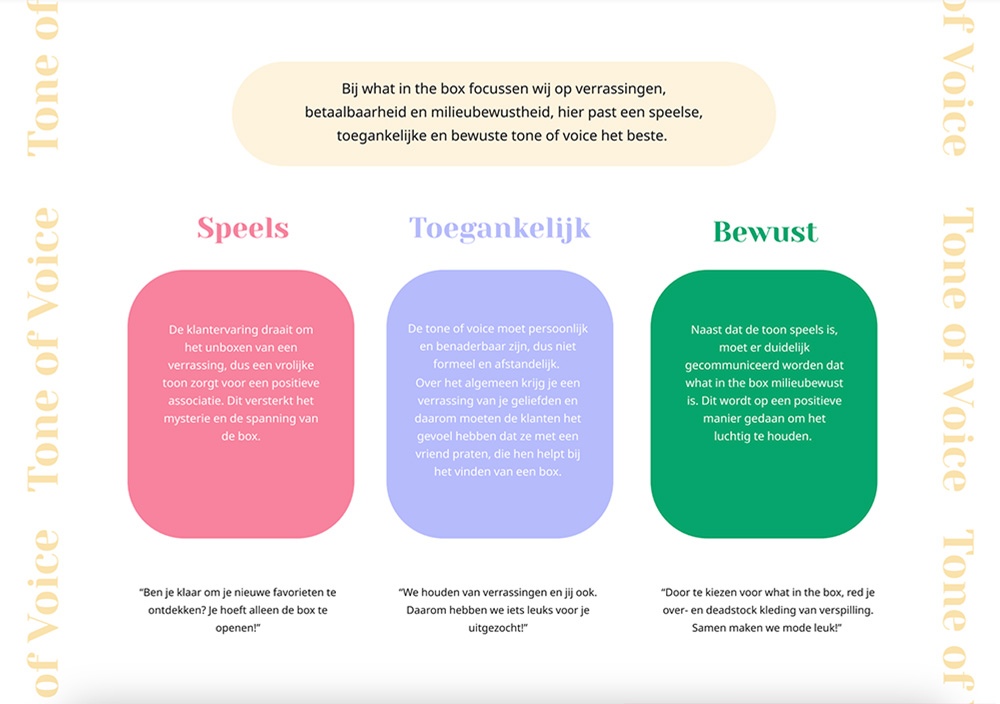 Tone of Voice Tone of Voice Tone of

Bij what in the box focussen wij op verrassingen, betaalbaarheid en milieubewustheid, hier past een speelse, toegankelijke en bewuste tone of voice het beste.

Speels

De klantervaring draait om het unboxen van een verrassing, dus een vrolijke toon zorgt voor een positieve associatie. Dit versterkt het mysterie en de spanning van de box.

"Ben je klaar om je nieuwe favorieten te ontdekken? Je hoeft alleen de box te openen!"

Toegankelijk

De tone of voice moet persoonlijk en benaderbaar zijn, dus niet formeel en afstandelijk. Over het algemeen krijg je een verrassing van je geliefden en daarom moeten de klanten het gevoel hebben dat ze met een vriend praten, die hen helpt bij het vinden van een box.

"We houden van verrassingen en jij ook. Daarom hebben we iets leuks voor je uitgezocht!"

Bewust

Naast dat de toon speels is, moet er duidelijk gecommuniceerd worden dat what in the box milieubewust is. Dit wordt op een positieve manier gedaan om het luchtig te houden.

"Door te kiezen voor what in the box, red je over- en deadstock kleding van verspilling. Samen maken we mode leuk!"

of Voice Tone of Voice Tone of